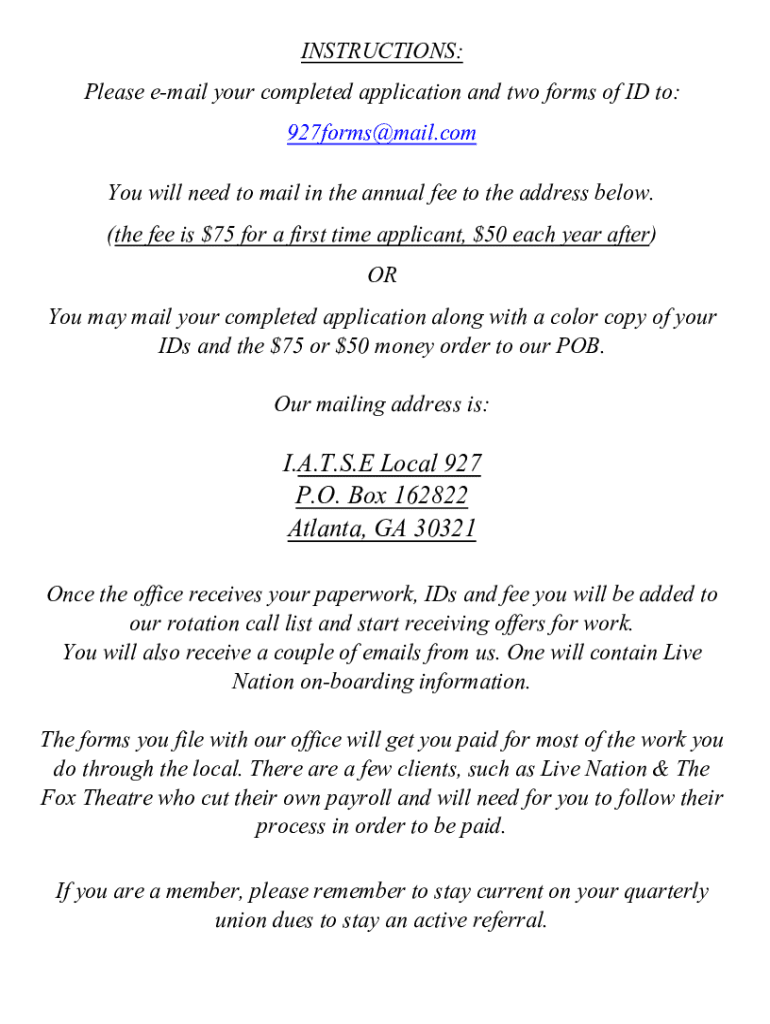 INSTRUCTIONS:

Please e-mail your completed application and two forms of ID to:

927forms@mail.com

You will need to mail in the annual fee to the address below.

(the fee is $75 for a first time applicant, $50 each year after)

OR

You may mail your completed application along with a color copy of your IDs and the $75 or $50 money order to our POB.

Our mailing address is:

I.A.T.S.E Local 927
P.O. Box 162822
Atlanta, GA 30321

Once the office receives your paperwork, IDs and fee you will be added to our rotation call list and start receiving offers for work.
You will also receive a couple of emails from us. One will contain Live Nation on-boarding information.

The forms you file with our office will get you paid for most of the work you do through the local. There are a few clients, such as Live Nation & The Fox Theatre who cut their own payroll and will need for you to follow their process in order to be paid.

If you are a member, please remember to stay current on your quarterly union dues to stay an active referral.